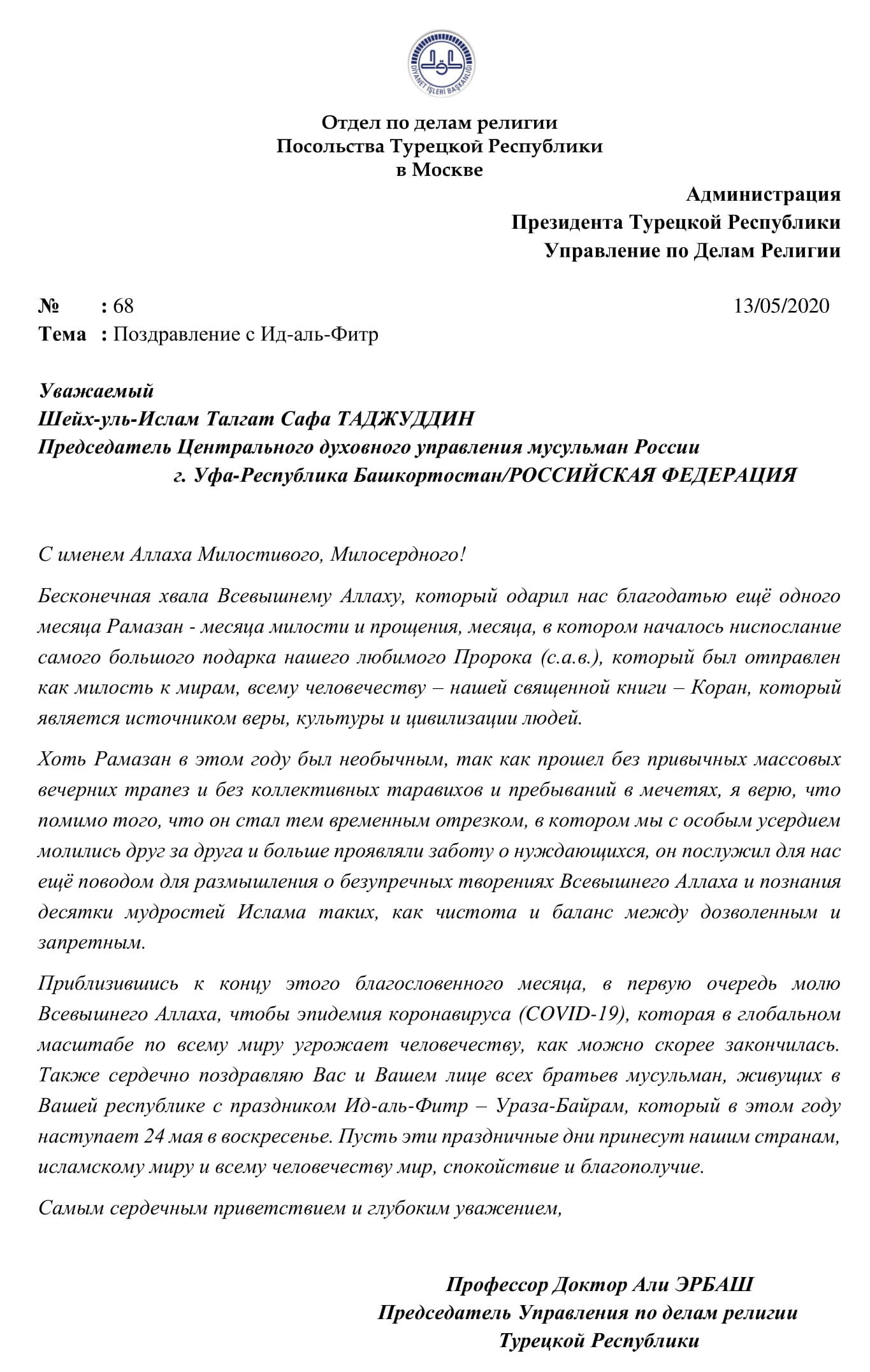 DİYANET İŞLERİ BAŞKANLIĞI

Отдел по делам религии
Посольства Турецкой Республики
в Москве

Администрация
Президента Турецкой Республики
Управление по Делам Религии

№ : 68
13/05/2020
Тема : Поздравление с Ид-аль-Фитр

Уважаемый
Шейх-уль-Ислам Талгат Сафа ТАДЖУДДИН
Председатель Центрального духовного управления мусульман России
г. Уфа-Республика Башкортостан/РОССИЙСКАЯ ФЕДЕРАЦИЯ

С именем Аллаха Милостивого, Милосердного!

Бесконечная хвала Всевышнему Аллаху, который одарил нас благодатью ещё одного месяца Рамазан - месяца милости и прощения, месяца, в котором началось ниспослание самого большого подарка нашего любимого Пророка (с.а.в.), который был отправлен как милость к мирам, всему человечеству – нашей священной книги – Коран, который является источником веры, культуры и цивилизации людей.

Хоть Рамазан в этом году был необычным, так как прошел без привычных массовых вечерних трапез и без коллективных таравихов и пребываний в мечетях, я верю, что помимо того, что он стал тем временным отрезком, в котором мы с особым усердием молились друг за друга и больше проявляли заботу о нуждающихся, он послужил для нас ещё поводом для размышления о безупречных творениях Всевышнего Аллаха и познания десятки мудростей Ислама таких, как чистота и баланс между дозволенным и запретным.

Приблизившись к концу этого благословенного месяца, в первую очередь молю Всевышнего Аллаха, чтобы эпидемия коронавируса (COVID-19), которая в глобальном масштабе по всему миру угрожает человечеству, как можно скорее закончилась. Также сердечно поздравляю Вас и Вашем лице всех братьев мусульман, живущих в Вашей республике с праздником Ид-аль-Фитр – Ураза-Байрам, который в этом году наступает 24 мая в воскресенье. Пусть эти праздничные дни принесут нашим странам, исламскому миру и всему человечеству мир, спокойствие и благополучие.

Самым сердечным приветствием и глубоким уважением,

Профессор Доктор Али ЭРБАШ
Председатель Управления по делам религии
Турецкой Республики